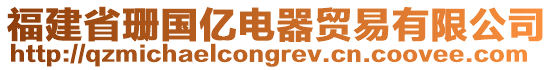 福建省珊国亿电器贸易有限公司
http://qzmichaelcongrev.cn.coovee.com